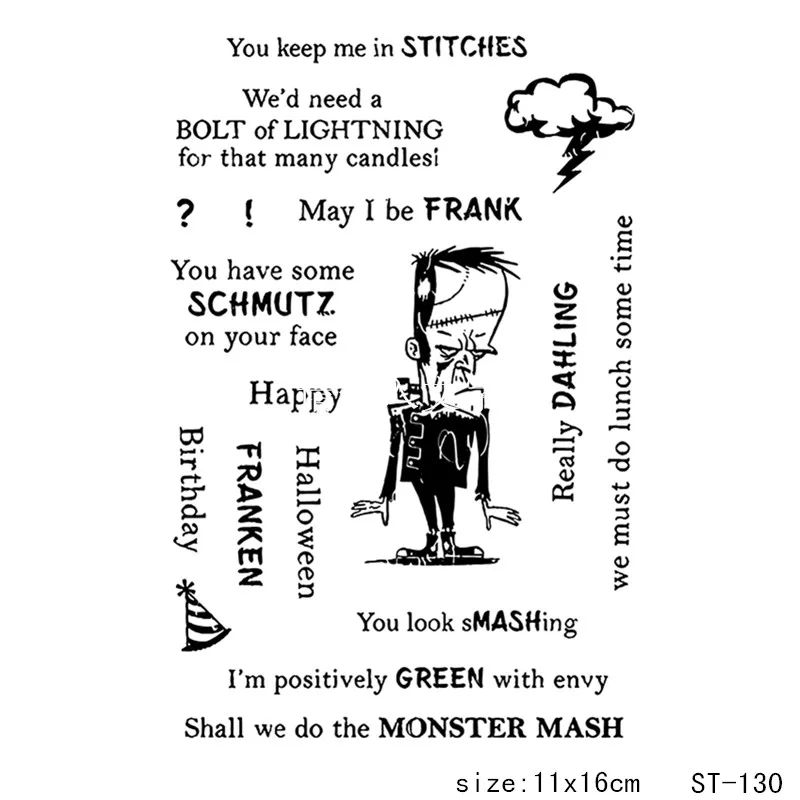 You keep me in STITCHES

We'd need a
BOLT of LIGHTNING
for that many candles!

? ! May I be FRANK

You have some
SCHMUTZ
on your face

Happy

Birthday

FRANKEN

Halloween

Really DAHLING

we must do lunch some time

You look sMASHing

I'm positively GREEN with envy

Shall we do the MONSTER MASH

size:11x16cm ST-130